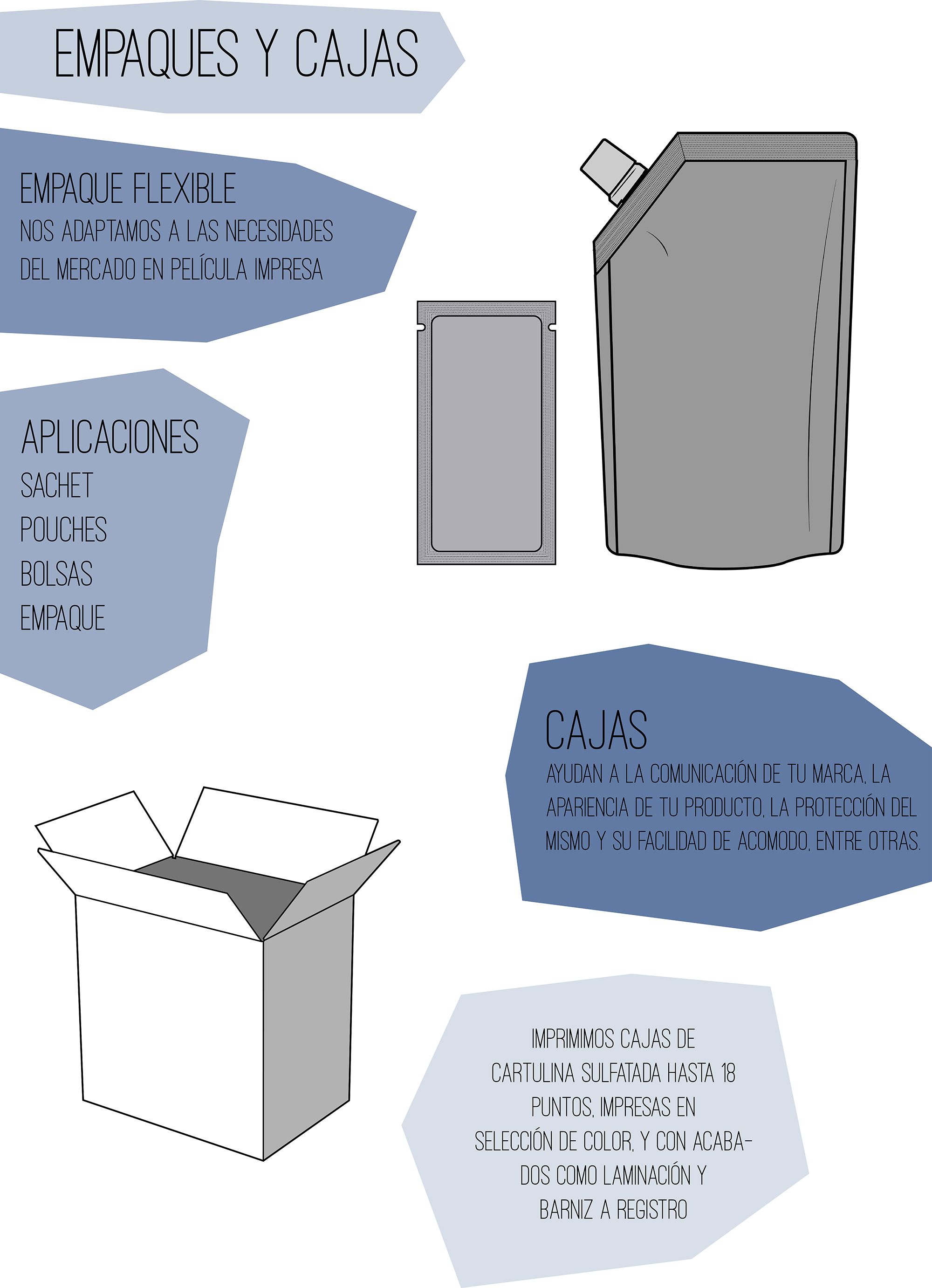 EMPAQUES Y CAJAS

EMPAQUE FLEXIBLE
NOS ADAPTAMOS A LAS NECESIDADES DEL MERCADO EN PELÍCULA IMPRESA

APLICACIONES
SACHET
POUCHES
BOLSAS
EMPAQUE

CAJAS
AYUDAN A LA COMUNICACIÓN DE TU MARCA, LA APARIENCIA DE TU PRODUCTO, LA PROTECCIÓN DEL MISMO Y SU FACILIDAD DE ACOMODO, ENTRE OTRAS.

IMPRIMIMOS CAJAS DE CARTULINA SULFATADA HASTA 18 PUNTOS, IMPRESAS EN SELECCIÓN DE COLOR, Y CON ACABADOS COMO LAMINACIÓN Y BARNIZ A REGISTRO